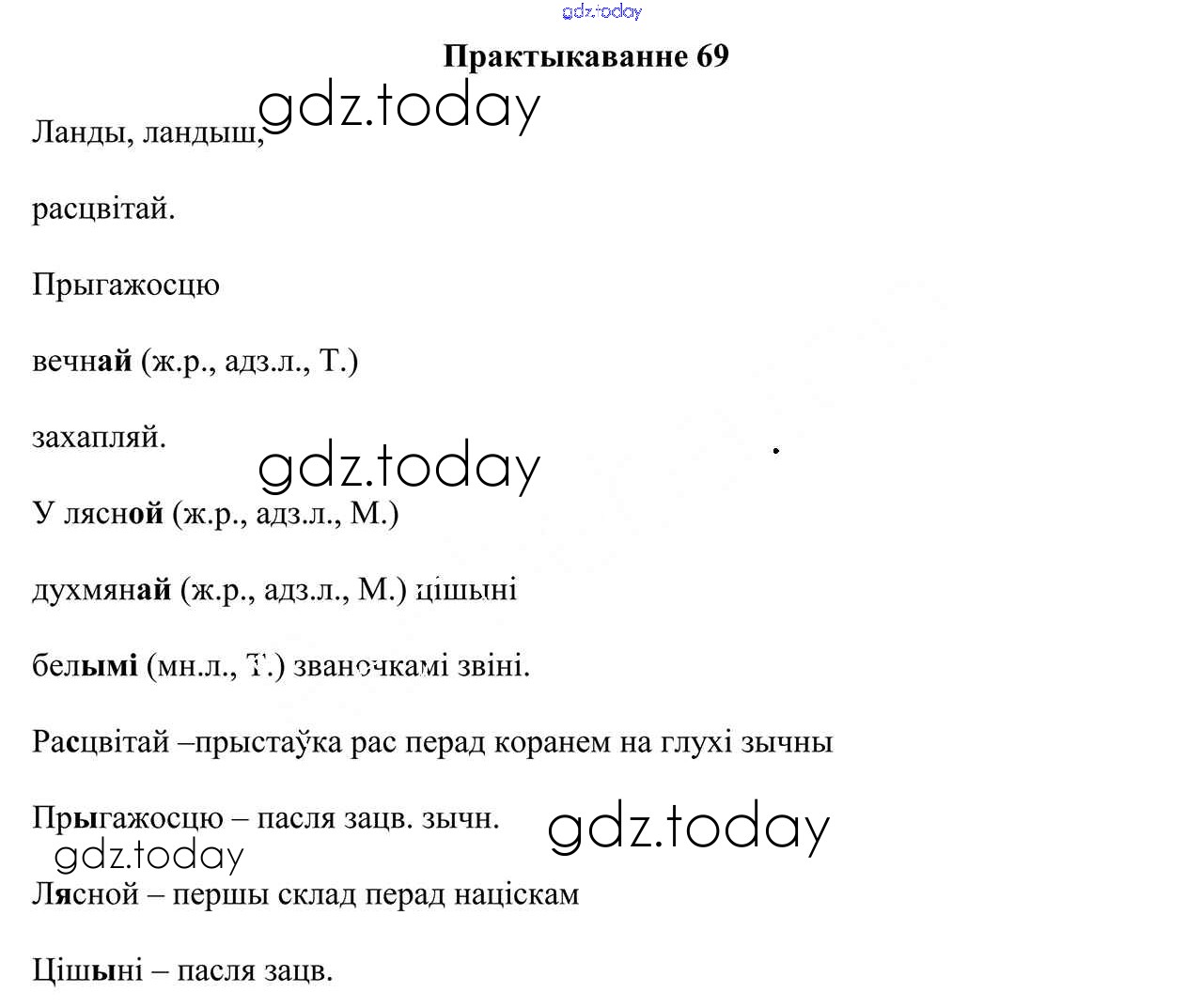 Практыкаванне 69

Ланды, ландыш,

расцвітай.

Прыгажосцю

вечнай (ж.р., адз.л., Т.)

захапляй.

У лясной (ж.р., адз.л., М.)

духмянай (ж.р., адз.л., М.) цішыні

белымі (мн.л., Т.) званочкамі звіні.

Расцвітай –прыстаўка рас перад коранем на глухі зычны

Прыгажосцю – пасля зацв. зычн.

Лясной – першы склад перад націскам

Цішыні – пасля зацв.

gdz.today